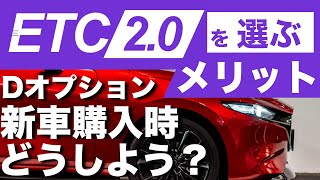 ETC 2.0 を 選ぶ メリット

Dオプション
新車購入時
どうしよう？